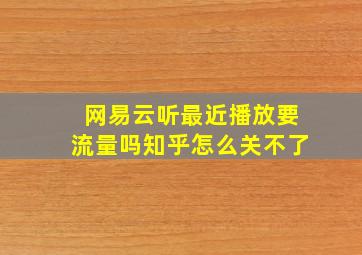 网易云听最近播放要流量吗知乎怎么关不了